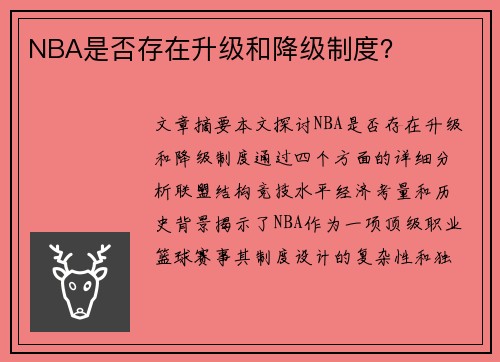 NBA是否存在升级和降级制度？

文章摘要本文探讨NBA是否存在升级和降级制度通过四个方面的详细分析联盟结构竞技水平经济考量和历史背景揭示了NBA作为一项顶级职业篮球赛事其制度设计的复杂性和独